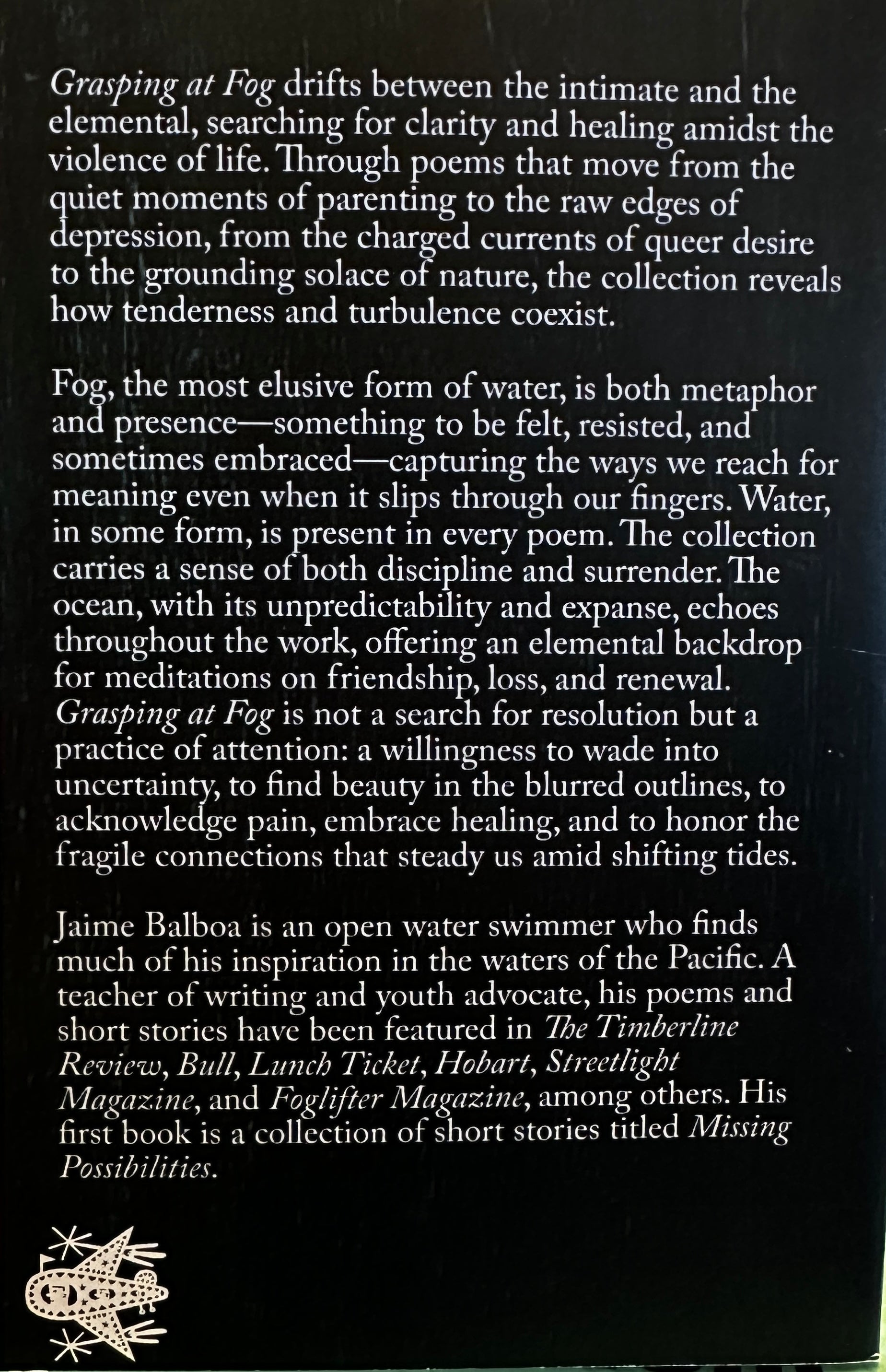 Grasping at Fog drifts between the intimate and the elemental, searching for clarity and healing amidst the violence of life. Through poems that move from the quiet moments of parenting to the raw edges of depression, from the charged currents of queer desire to the grounding solace of nature, the collection reveals how tenderness and turbulence coexist.

Fog, the most elusive form of water, is both metaphor and presence—something to be felt, resisted, and sometimes embraced—capturing the ways we reach for meaning even when it slips through our fingers. Water, in some form, is present in every poem. The collection carries a sense of both discipline and surrender. The ocean, with its unpredictability and expanse, echoes throughout the work, offering an elemental backdrop for meditations on friendship, loss, and renewal. Grasping at Fog is not a search for resolution but a practice of attention: a willingness to wade into uncertainty, to find beauty in the blurred outlines, to acknowledge pain, embrace healing, and to honor the fragile connections that steady us amid shifting tides.

Jaime Balboa is an open water swimmer who finds much of his inspiration in the waters of the Pacific. A teacher of writing and youth advocate, his poems and short stories have been featured in The Timberline Review, Bull, Lunch Ticket, Hobart, Streetlight Magazine, and Foglifter Magazine, among others. His first book is a collection of short stories titled Missing Possibilities.